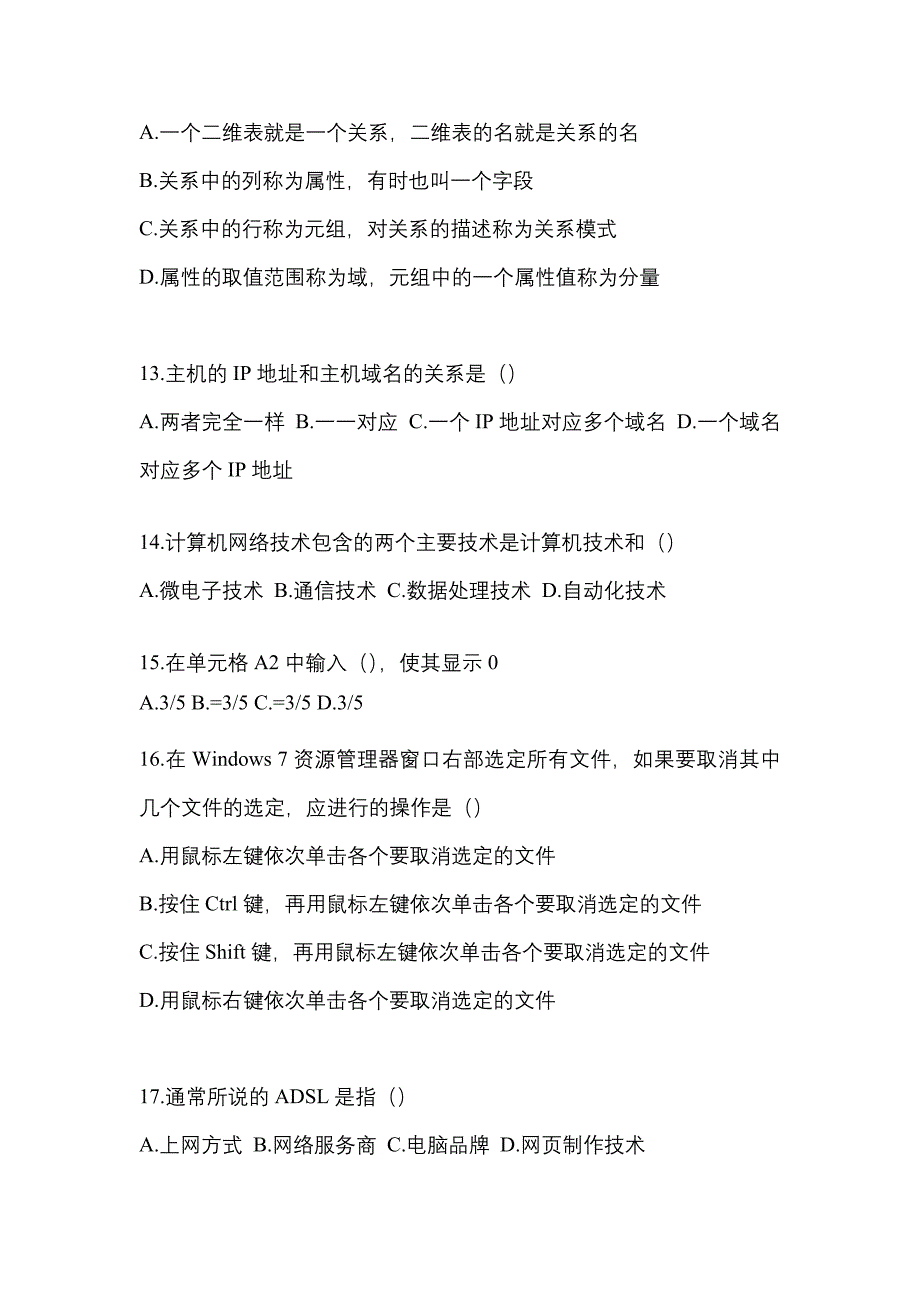 A.一个二维表就是一个关系，二维表的名就是关系的名

B.关系中的列称为属性，有时也叫一个字段

C.关系中的行称为元组，对关系的描述称为关系模式

D.属性的取值范围称为域，元组中的一个属性值称为分量

13.主机的 IP 地址和主机域名的关系是（）

A.两者完全一样 B.一一对应 C.一个 IP 地址对应多个域名 D.一个域名对应多个 IP 地址

14.计算机网络技术包含的两个主要技术是计算机技术和（）

A.微电子技术 B.通信技术 C.数据处理技术 D.自动化技术

15.在单元格 A2 中输入（），使其显示 0

A.3/5 B.=3/5 C.=3/5 D.3/5

16.在 Windows 7 资源管理器窗口右部选定所有文件，如果要取消其中几个文件的选定，应进行的操作是（）

A.用鼠标左键依次单击各个要取消选定的文件

B.按住 Ctrl 键，再用鼠标左键依次单击各个要取消选定的文件

C.按住 Shift 键，再用鼠标左键依次单击各个要取消选定的文件

D.用鼠标右键依次单击各个要取消选定的文件

17.通常所说的 ADSL 是指（）

A.上网方式 B.网络服务商 C.电脑品牌 D.网页制作技术